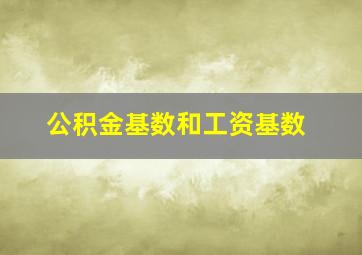 公积金基数和工资基数